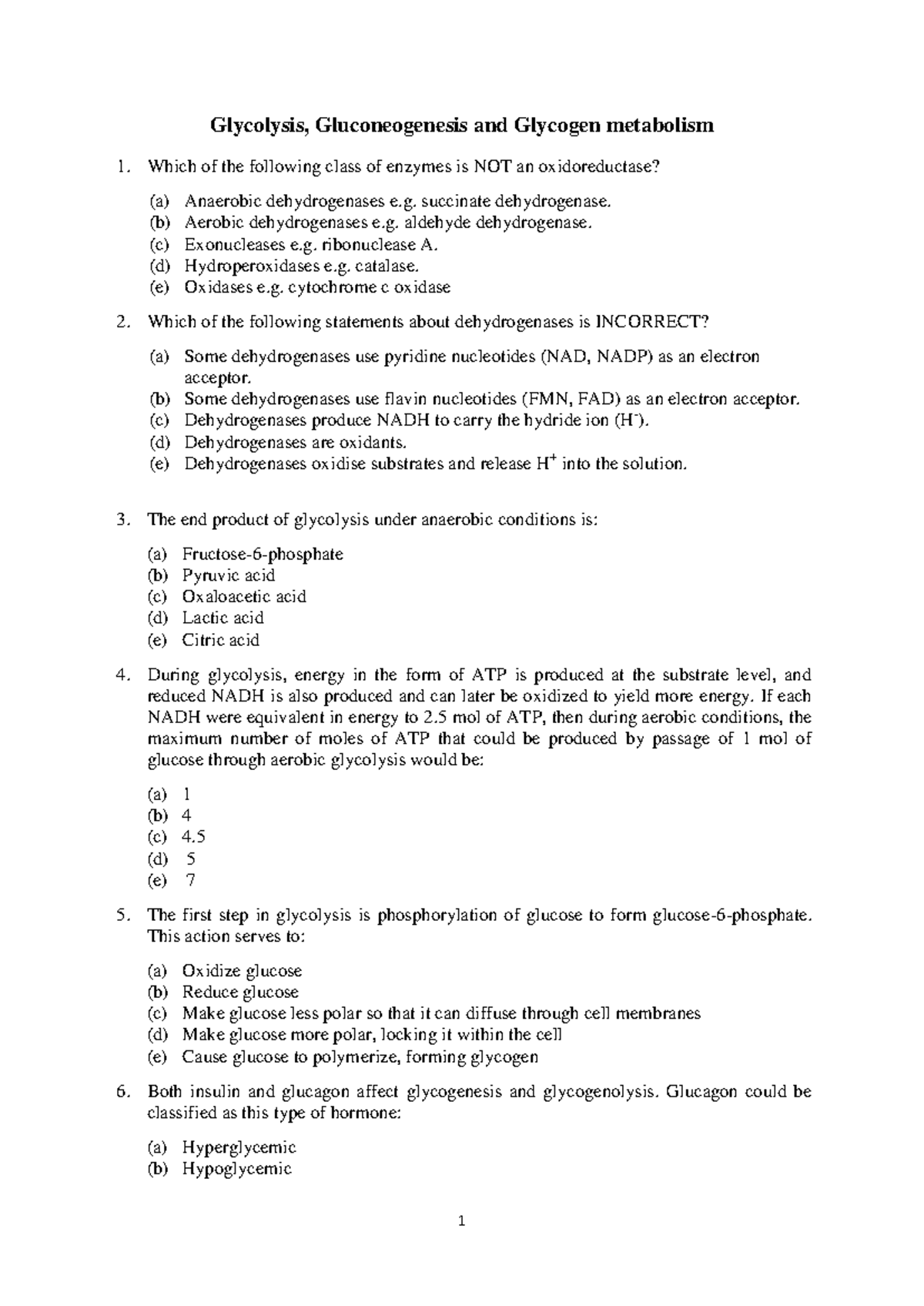 Glycolysis, Gluconeogenesis and Glycogen metabolism

1. Which of the following class of enzymes is NOT an oxidoreductase?

(a) Anaerobic dehydrogenases e.g. succinate dehydrogenase.
(b) Aerobic dehydrogenases e.g. aldehyde dehydrogenase.
(c) Exonucleases e.g. ribonuclease A.
(d) Hydroperoxidases e.g. catalase.
(e) Oxidases e.g. cytochrome c oxidase

2. Which of the following statements about dehydrogenases is INCORRECT?

(a) Some dehydrogenases use pyridine nucleotides (NAD, NADP) as an electron acceptor.
(b) Some dehydrogenases use flavin nucleotides (FMN, FAD) as an electron acceptor.
(c) Dehydrogenases produce NADH to carry the hydride ion ($H^-$).
(d) Dehydrogenases are oxidants.
(e) Dehydrogenases oxidise substrates and release $H^+$ into the solution.

3. The end product of glycolysis under anaerobic conditions is:

(a) Fructose-6-phosphate
(b) Pyruvic acid
(c) Oxaloacetic acid
(d) Lactic acid
(e) Citric acid

4. During glycolysis, energy in the form of ATP is produced at the substrate level, and reduced NADH is also produced and can later be oxidized to yield more energy. If each NADH were equivalent in energy to 2.5 mol of ATP, then during aerobic conditions, the maximum number of moles of ATP that could be produced by passage of 1 mol of glucose through aerobic glycolysis would be:

(a) 1
(b) 4
(c) 4.5
(d) 5
(e) 7

5. The first step in glycolysis is phosphorylation of glucose to form glucose-6-phosphate. This action serves to:

(a) Oxidize glucose
(b) Reduce glucose
(c) Make glucose less polar so that it can diffuse through cell membranes
(d) Make glucose more polar, locking it within the cell
(e) Cause glucose to polymerize, forming glycogen

6. Both insulin and glucagon affect glycogenesis and glycogenolysis. Glucagon could be classified as this type of hormone:

(a) Hyperglycemic
(b) Hypoglycemic

1